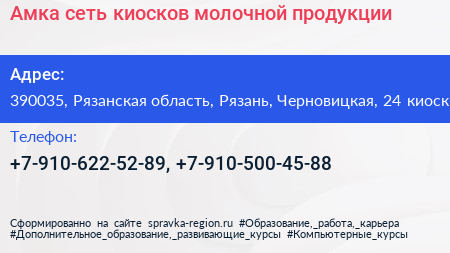 Амка сеть киосков молочной продукции

Адрес:

390035, Рязанская область, Рязань, Черновицкая, 24 киоск

Телефон:

+7-910-622-52-89, +7-910-500-45-88

Сформированно на сайте spravka-region.ru #Образование,_работа,_карьера #Дополнительное_образование,_развивающие_курсы #Компьютерные_курсы